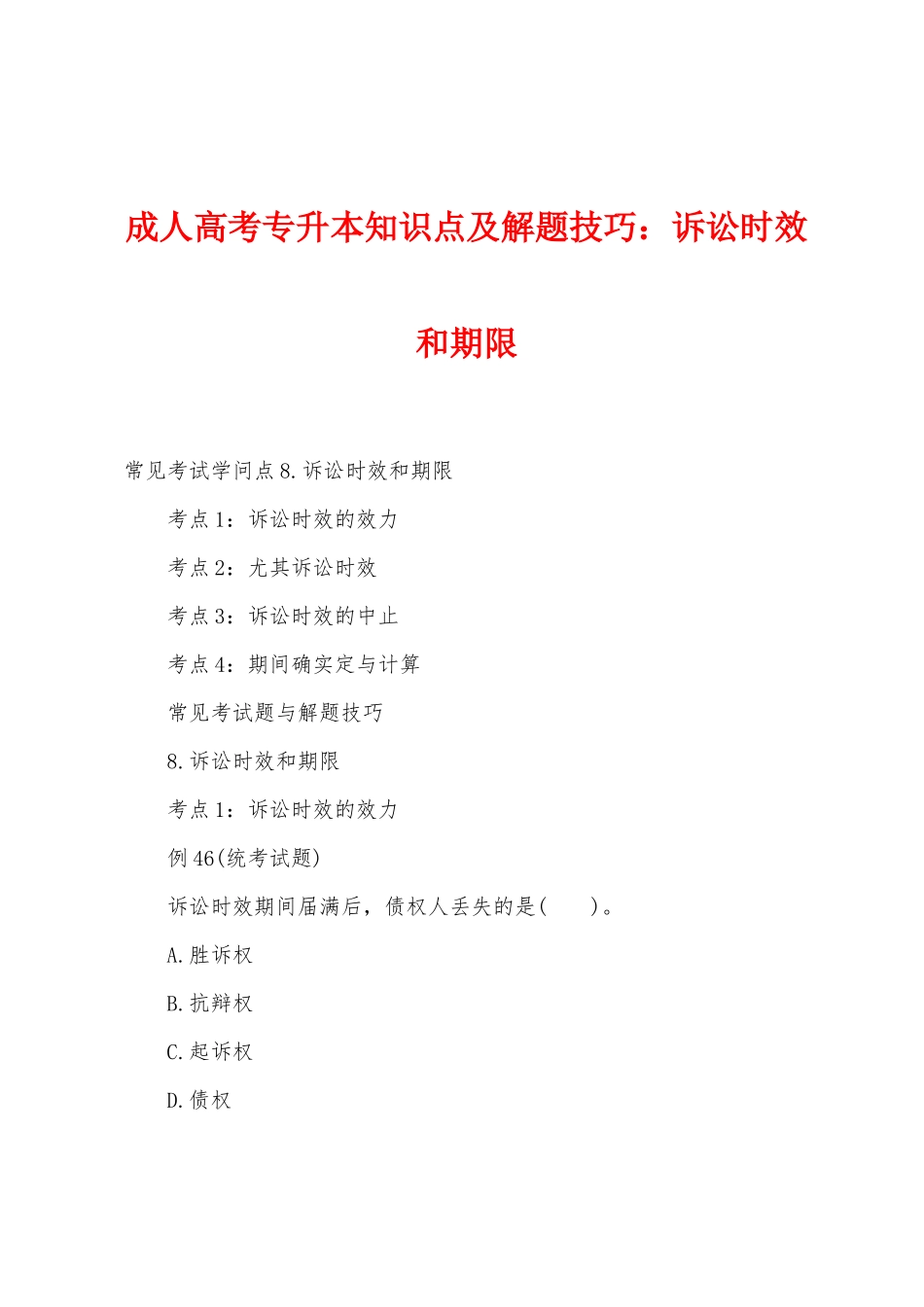 成人高考专升本知识点及解题技巧：诉讼时效和期限

常见考试学问点 8.诉讼时效和期限

考点 1：诉讼时效的效力

考点 2：尤其诉讼时效

考点 3：诉讼时效的中止

考点 4：期间确实定与计算

常见考试题与解题技巧

8.诉讼时效和期限

考点 1：诉讼时效的效力

例 46(统考试题)

诉讼时效期间届满后，债权人丢失的是(　　)。

A.胜诉权

B.抗辩权

C.起诉权

D.债权